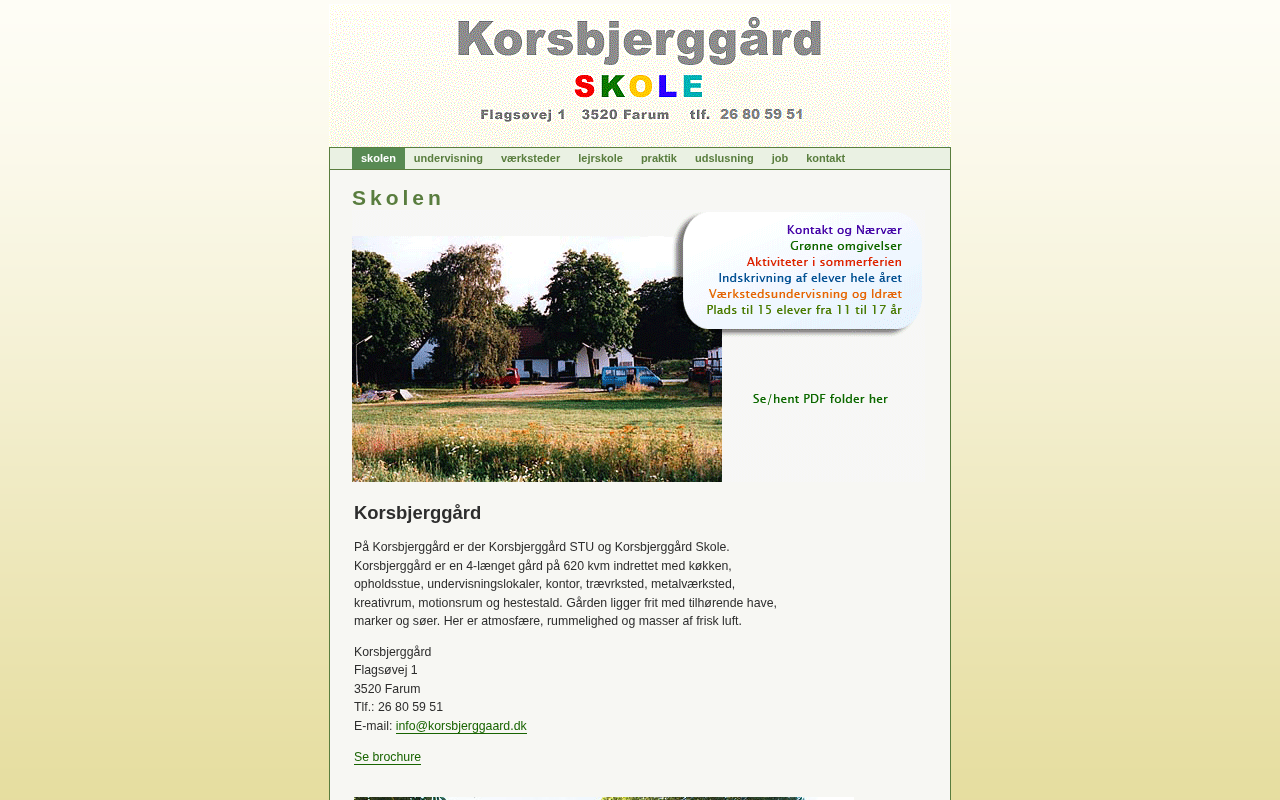 Korsbjerggård
SKOLE
Flagsøvej 1 3520 Farum tlf. 26 80 59 51

skolen undervisning værksteder lejrskole praktik udslusning job kontakt

Skolen

Kontakt og Nærvær
Grønne omgivelser
Aktiviteter i sommerferien
Indskrivning af elever hele året
Værkstedsundervisning og Idræt
Plads til 15 elever fra 11 til 17 år

Se/hent PDF folder her

Korsbjerggård

På Korsbjerggård er der Korsbjerggård STU og Korsbjerggård Skole. Korsbjerggård er en 4-længet gård på 620 kvm indrettet med køkken, opholdsstue, undervisningslokaler, kontor, trævrksted, metalværksted, kreativrum, motionsrum og hestestald. Gården ligger frit med tilhørende have, marker og søer. Her er atmosfære, rummelighed og masser af frisk luft.

Korsbjerggård
Flagsøvej 1
3520 Farum
Tlf.: 26 80 59 51
E-mail: info@korsbjerggaard.dk

Se brochure